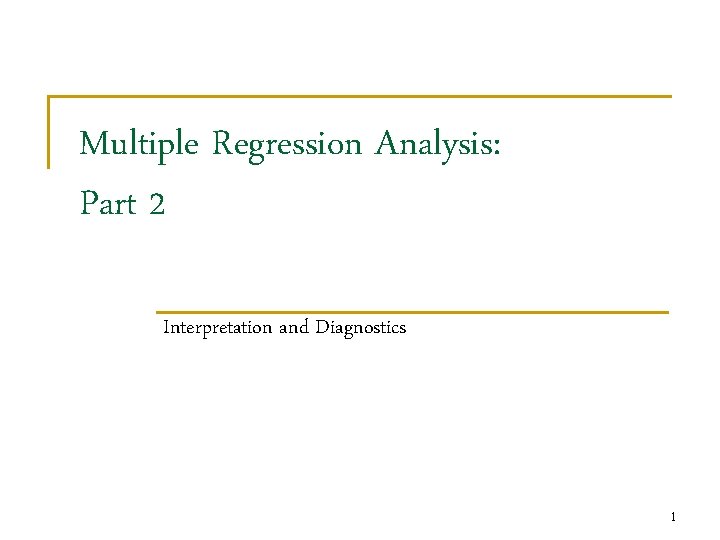 Multiple Regression Analysis:
Part 2

Interpretation and Diagnostics

1